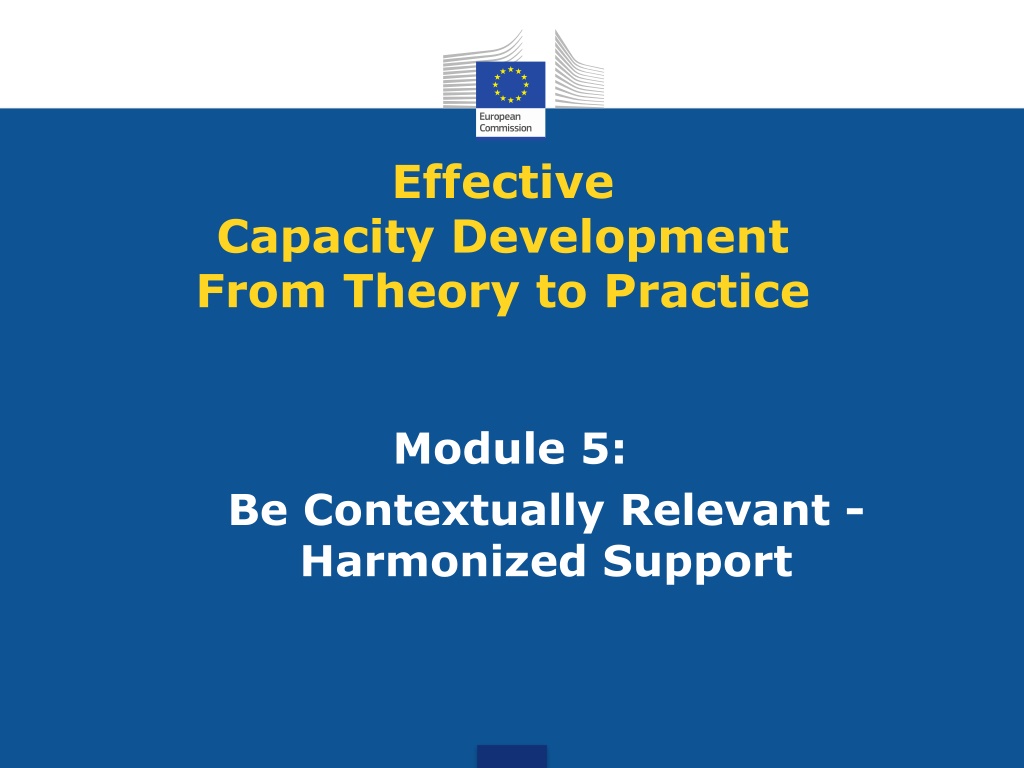 European Commission

Effective
Capacity Development
From Theory to Practice

Module 5:
Be Contextually Relevant - Harmonized Support